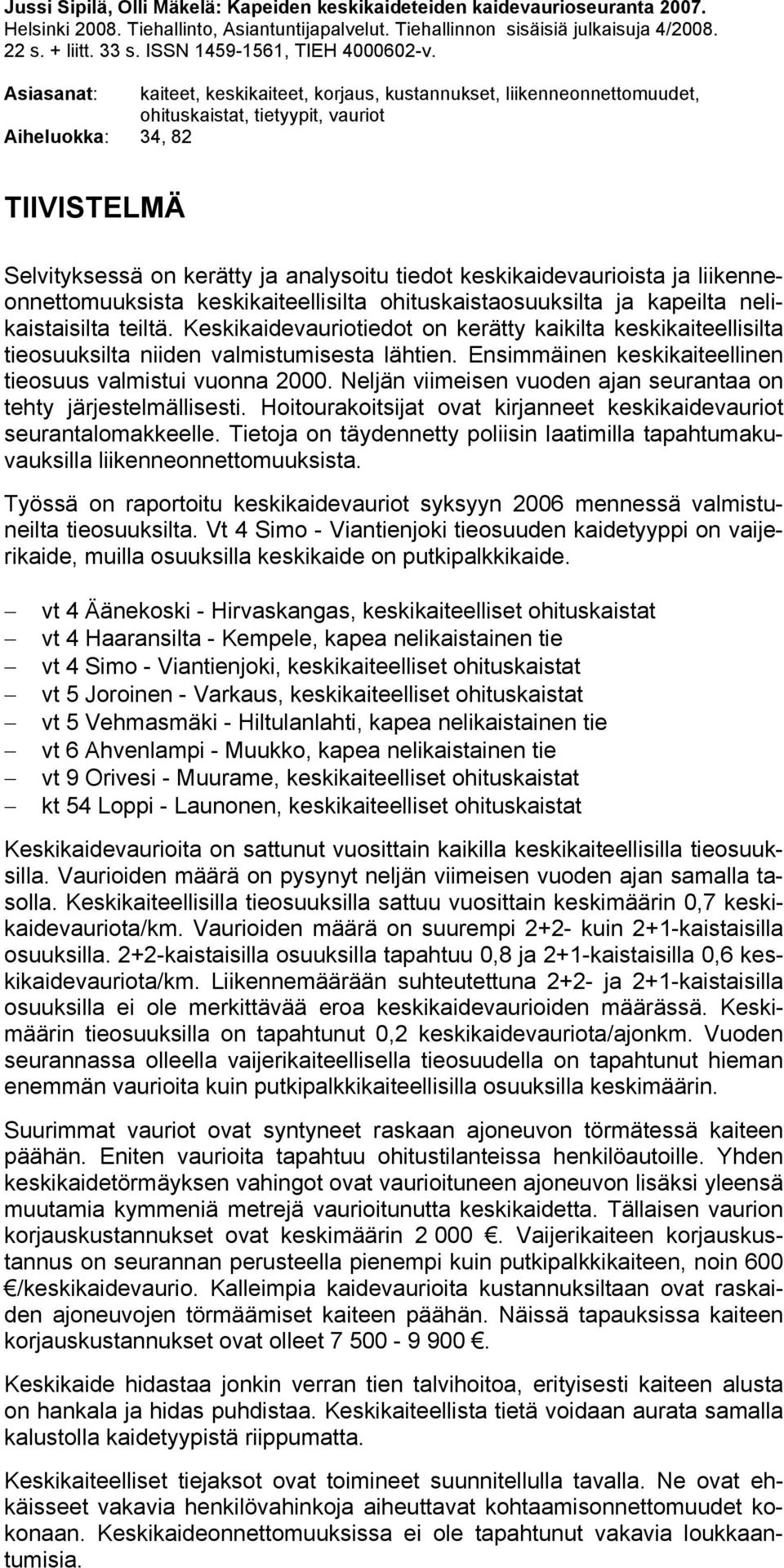 Jussi Sipilä, Olli Mäkelä: Kapeiden keskikaideteiden kaidevaurioseuranta 2007. Helsinki 2008. Tiehallinto, Asiantuntijapalvelut. Tiehallinnon sisäisiä julkaisuja 4/2008. 22 s. + liitt. 33 s. ISSN 1459-1561, TIEH 4000602-v.

Asiasanat: kaiteet, keskikaiteet, korjaus, kustannukset, liikenneonnettomuudet, ohituskaistat, tietyypit, vauriot

Aiheluokka: 34, 82

TIIVISTELMÄ

Selvityksessä on kerätty ja analysoitu tiedot keskikaidevaurioista ja liikenneonnettomuuksista keskikaiteellisilta ohituskaistaosuuksilta ja kapeilta nelikaistaisilta teiltä. Keskikaidevauriotiedot on kerätty kaikilta keskikaiteellisilta tieosuuksilta niiden valmistumisesta lähtien. Ensimmäinen keskikaiteellinen tieosuus valmistui vuonna 2000. Neljän viimeisen vuoden ajan seurantaa on tehty järjestelmällisesti. Hoitourakoitsijat ovat kirjanneet keskikaidevauriot seurantalomakkeelle. Tietoja on täydennetty poliisin laatimilla tapahtumakuvauksilla liikenneonnettomuuksista.

Työssä on raportoitu keskikaidevauriot syksyyn 2006 mennessä valmistuneilta tieosuuksilta. Vt 4 Simo - Viantienjoki tieosuuden kaidetyyppi on vaijerikaide, muilla osuuksilla keskikaide on putkipalkkikaide.

– vt 4 Äänekoski - Hirvaskangas, keskikaiteelliset ohituskaistat
– vt 4 Haaransilta - Kempele, kapea nelikaistainen tie
– vt 4 Simo - Viantienjoki, keskikaiteelliset ohituskaistat
– vt 5 Joroinen - Varkaus, keskikaiteelliset ohituskaistat
– vt 5 Vehmasmäki - Hiltulanlahti, kapea nelikaistainen tie
– vt 6 Ahvenlampi - Muukko, kapea nelikaistainen tie
– vt 9 Orivesi - Muurame, keskikaiteelliset ohituskaistat
– kt 54 Loppi - Launonen, keskikaiteelliset ohituskaistat

Keskikaidevaurioita on sattunut vuosittain kaikilla keskikaiteellisilla tieosuuksilla. Vaurioiden määrä on pysynyt neljän viimeisen vuoden ajan samalla tasolla. Keskikaiteellisilla tieosuuksilla sattuu vuosittain keskimäärin 0,7 keskikaidevauriota/km. Vaurioiden määrä on suurempi 2+2- kuin 2+1-kaistaisilla osuuksilla. 2+2-kaistaisilla osuuksilla tapahtuu 0,8 ja 2+1-kaistaisilla 0,6 keskikaidevauriota/km. Liikennemäärään suhteutettuna 2+2- ja 2+1-kaistaisilla osuuksilla ei ole merkittävää eroa keskikaidevaurioiden määrässä. Keskimäärin tieosuuksilla on tapahtunut 0,2 keskikaidevauriota/ajonkm. Vuoden seurannassa olleella vaijerikaiteellisella tieosuudella on tapahtunut hieman enemmän vaurioita kuin putkipalkkikaiteellisilla osuuksilla keskimäärin.

Suurimmat vauriot ovat syntyneet raskaan ajoneuvon törmätessä kaiteen päähän. Eniten vaurioita tapahtuu ohitustilanteissa henkilöautoille. Yhden keskikaidetörmäyksen vahingot ovat vaurioituneen ajoneuvon lisäksi yleensä muutamia kymmeniä metrejä vaurioitunutta keskikaidetta. Tällaisen vaurion korjauskustannukset ovat keskimäärin 2 000 €. Vaijerikaiteen korjauskustannus on seurannan perusteella pienempi kuin putkipalkkikaiteen, noin 600 €/keskikaidevaurio. Kalleimpia kaidevaurioita kustannuksiltaan ovat raskaiden ajoneuvojen törmäämiset kaiteen päähän. Näissä tapauksissa kaiteen korjauskustannukset ovat olleet 7 500 - 9 900 €.

Keskikaide hidastaa jonkin verran tien talvihoitoa, erityisesti kaiteen alusta on hankala ja hidas puhdistaa. Keskikaiteellista tietä voidaan aurata samalla kalustolla kaidetyypistä riippumatta.

Keskikaiteelliset tiejaksot ovat toimineet suunnitellulla tavalla. Ne ovat ehkäisseet vakavia henkilövahinkoja aiheuttavat kohtaamisonnettomuudet kokonaan. Keskikaideonnettomuuksissa ei ole tapahtunut vakavia loukkaantumisia.